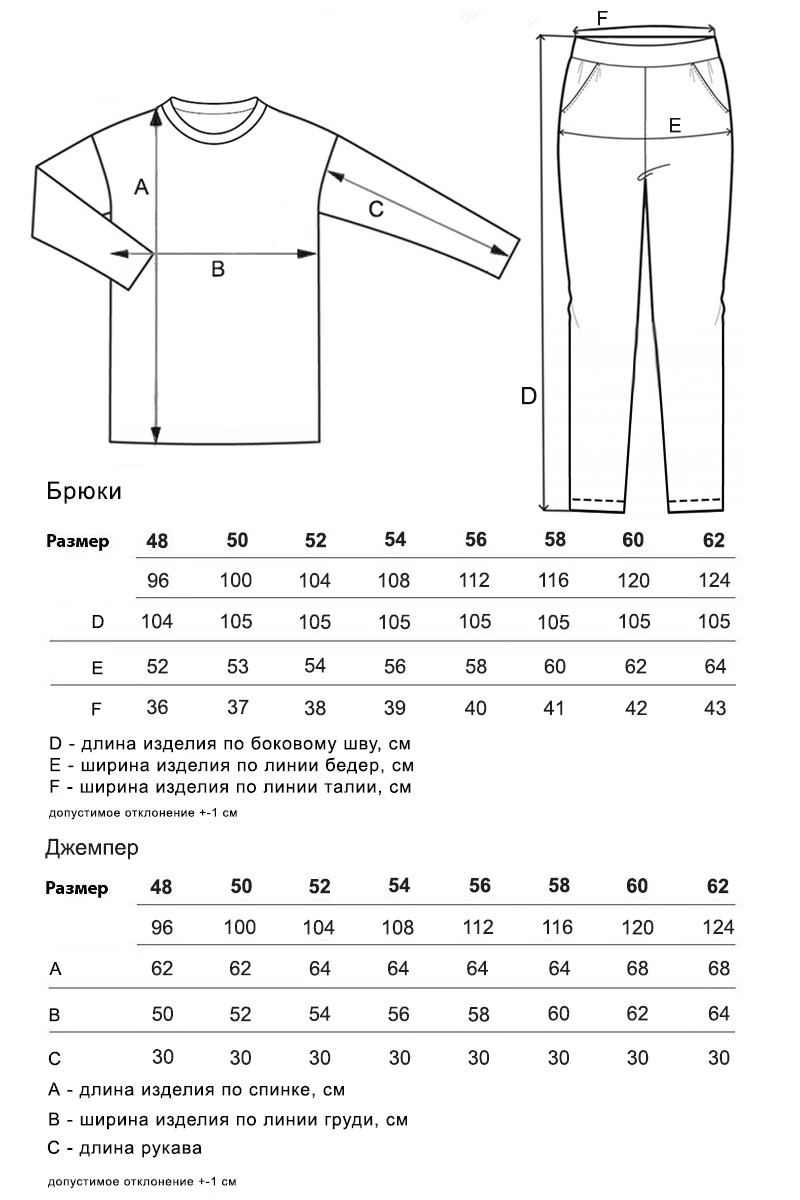 A

B

C

F

E

D

Брюки

| Размер | 48 | 50 | 52 | 54 | 56 | 58 | 60 | 62 |
|---|---|---|---|---|---|---|---|---|
| | 96 | 100 | 104 | 108 | 112 | 116 | 120 | 124 |
| D | 104 | 105 | 105 | 105 | 105 | 105 | 105 | 105 |
| E | 52 | 53 | 54 | 56 | 58 | 60 | 62 | 64 |
| F | 36 | 37 | 38 | 39 | 40 | 41 | 42 | 43 |

D - длина изделия по боковому шву, см
E - ширина изделия по линии бедер, см
F - ширина изделия по линии талии, см

допустимое отклонение +-1 см

Джемпер

| Размер | 48 | 50 | 52 | 54 | 56 | 58 | 60 | 62 |
|---|---|---|---|---|---|---|---|---|
| | 96 | 100 | 104 | 108 | 112 | 116 | 120 | 124 |
| A | 62 | 62 | 64 | 64 | 64 | 64 | 68 | 68 |
| B | 50 | 52 | 54 | 56 | 58 | 60 | 62 | 64 |
| C | 30 | 30 | 30 | 30 | 30 | 30 | 30 | 30 |

A - длина изделия по спинке, см

B - ширина изделия по линии груди, см

C - длина рукава

допустимое отклонение +-1 см